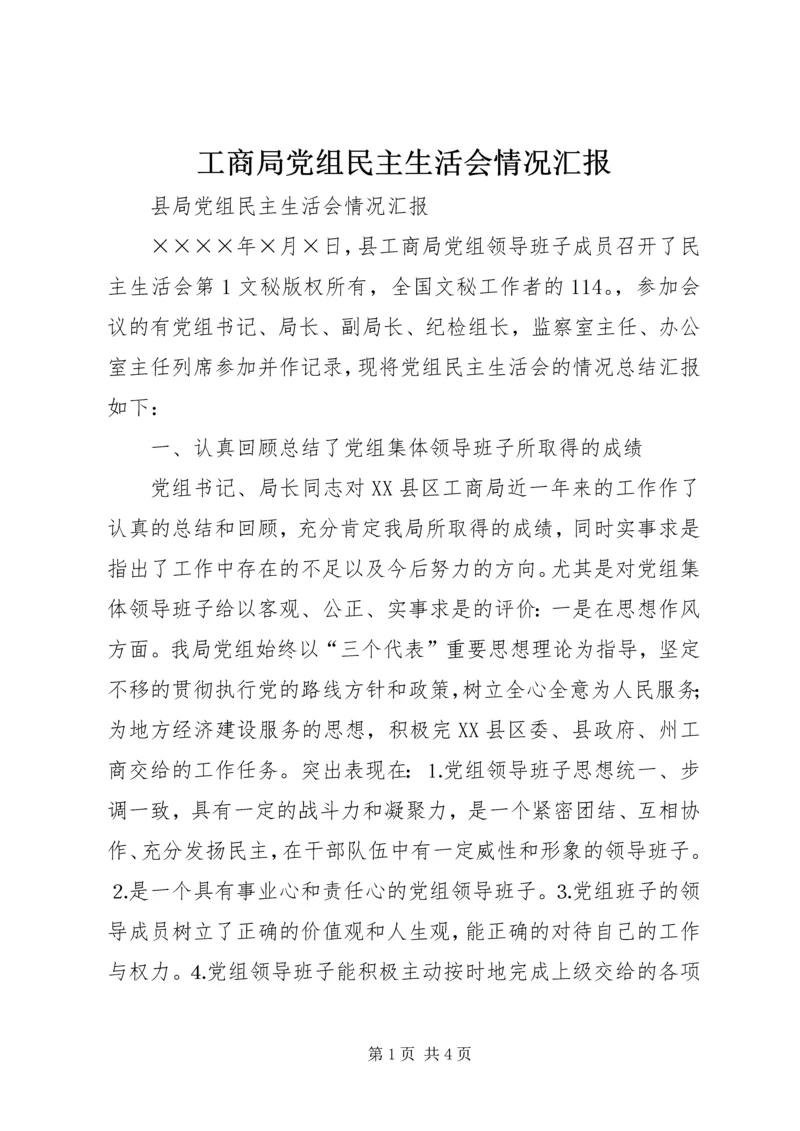 工商局党组民主生活会情况汇报

县局党组民主生活会情况汇报

××××年×月×日，县工商局党组领导班子成员召开了民主生活会第1文秘版权所有，全国文秘工作者的114。，参加会议的有党组书记、局长、副局长、纪检组长，监察室主任、办公室主任列席参加并作记录，现将党组民主生活会的情况总结汇报如下：

一、认真回顾总结了党组集体领导班子所取得的成绩

党组书记、局长同志对XX县区工商局近一年来的工作作了认真的总结和回顾，充分肯定我局所取得的成绩，同时实事求是指出了工作中存在的不足以及今后努力的方向。尤其是对党组集体领导班子给以客观、公正、实事求是的评价：一是在思想作风方面。我局党组始终以“三个代表”重要思想理论为指导，坚定不移的贯彻执行党的路线方针和政策，树立全心全意为人民服务；为地方经济建设服务的思想，积极完XX县区委、县政府、州工商交给的工作任务。突出表现在：1.党组领导班子思想统一、步调一致，具有一定的战斗力和凝聚力，是一个紧密团结、互相协作、充分发扬民主，在干部队伍中有一定威性和形象的领导班子。2.是一个具有事业心和责任心的党组领导班子。3.党组班子的领导成员树立了正确的价值观和人生观，能正确的对待自己的工作与权力。4.党组领导班子能积极主动按时地完成上级交给的各项

第1页 共4页